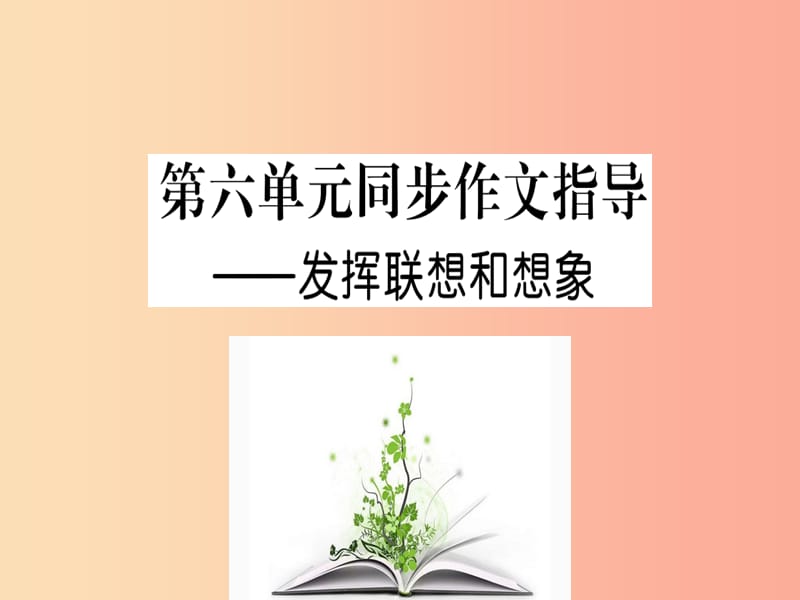 第六单元同步作文指导
——发挥联想和想象